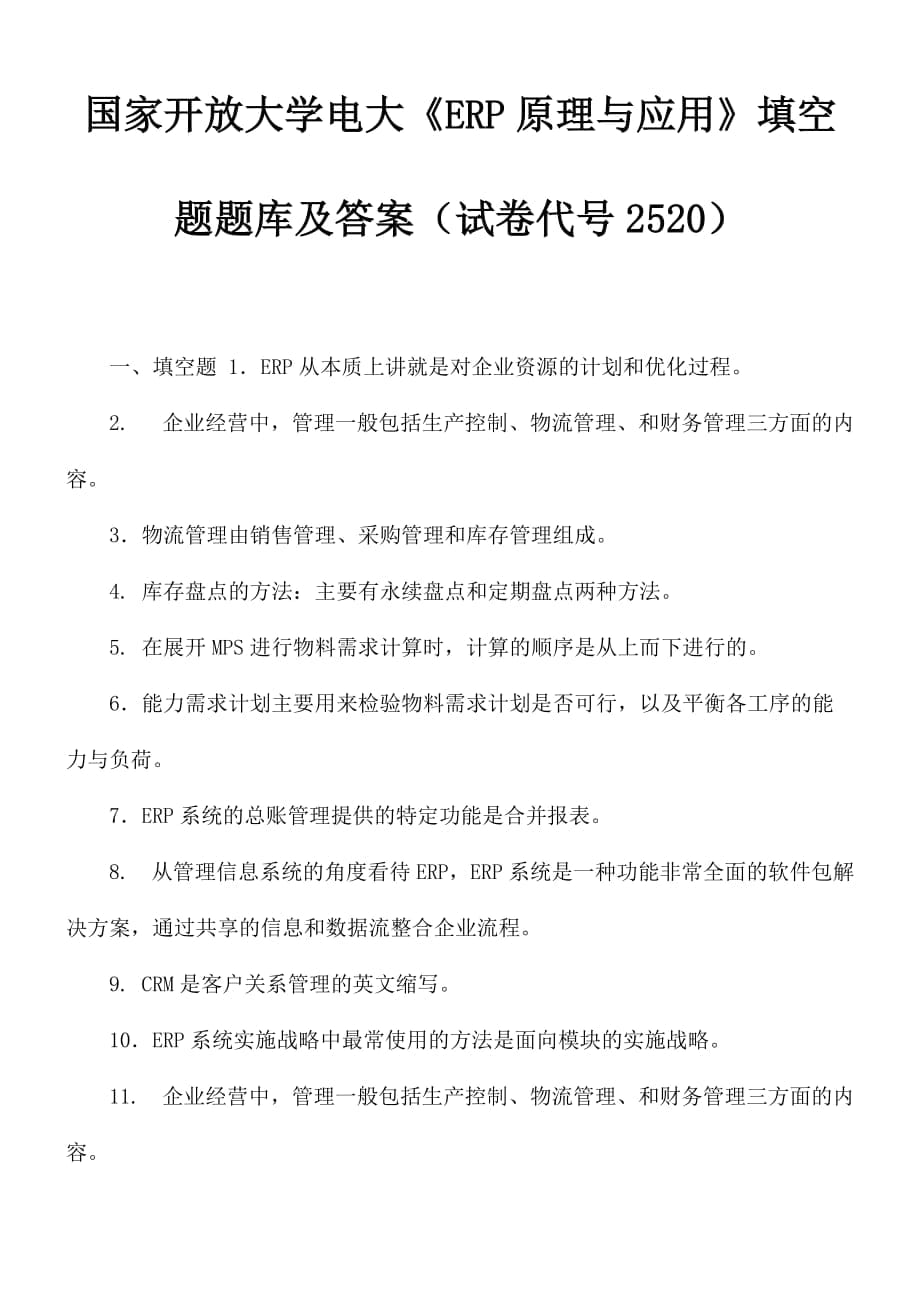 国家开放大学电大《ERP 原理与应用》填空题题库及答案（试卷代号 2520）

一、填空题 1．ERP 从本质上讲就是对企业资源的计划和优化过程。

2.　企业经营中，管理一般包括生产控制、物流管理、和财务管理三方面的内容。

3．物流管理由销售管理、采购管理和库存管理组成。

4. 库存盘点的方法：主要有永续盘点和定期盘点两种方法。

5. 在展开 MPS 进行物料需求计算时，计算的顺序是从上而下进行的。

6．能力需求计划主要用来检验物料需求计划是否可行，以及平衡各工序的能力与负荷。

7．ERP 系统的总账管理提供的特定功能是合并报表。

8.　从管理信息系统的角度看待 ERP，ERP 系统是一种功能非常全面的软件包解决方案，通过共享的信息和数据流整合企业流程。

9. CRM 是客户关系管理的英文缩写。

10．ERP 系统实施战略中最常使用的方法是面向模块的实施战略。

11.　企业经营中，管理一般包括生产控制、物流管理、和财务管理三方面的内容。